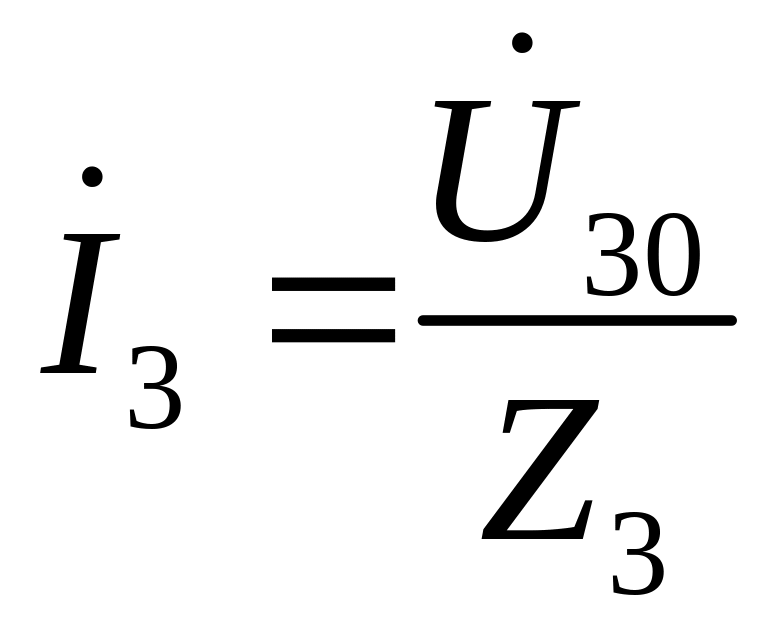 $\dot{I}_3 = \frac{\dot{U}_{30}}{Z_3}$